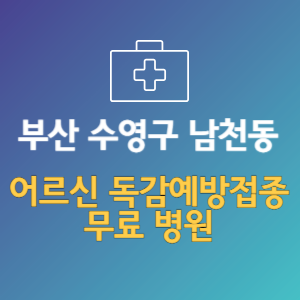 부산 수영구 남천동

어르신 독감예방접종 무료 병원